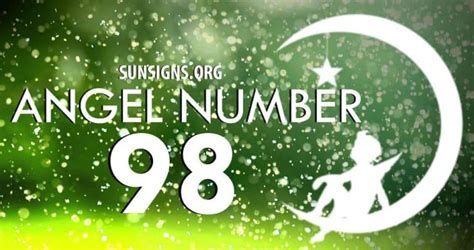 SUNSIGNS.ORG
ANGEL NUMBER
98